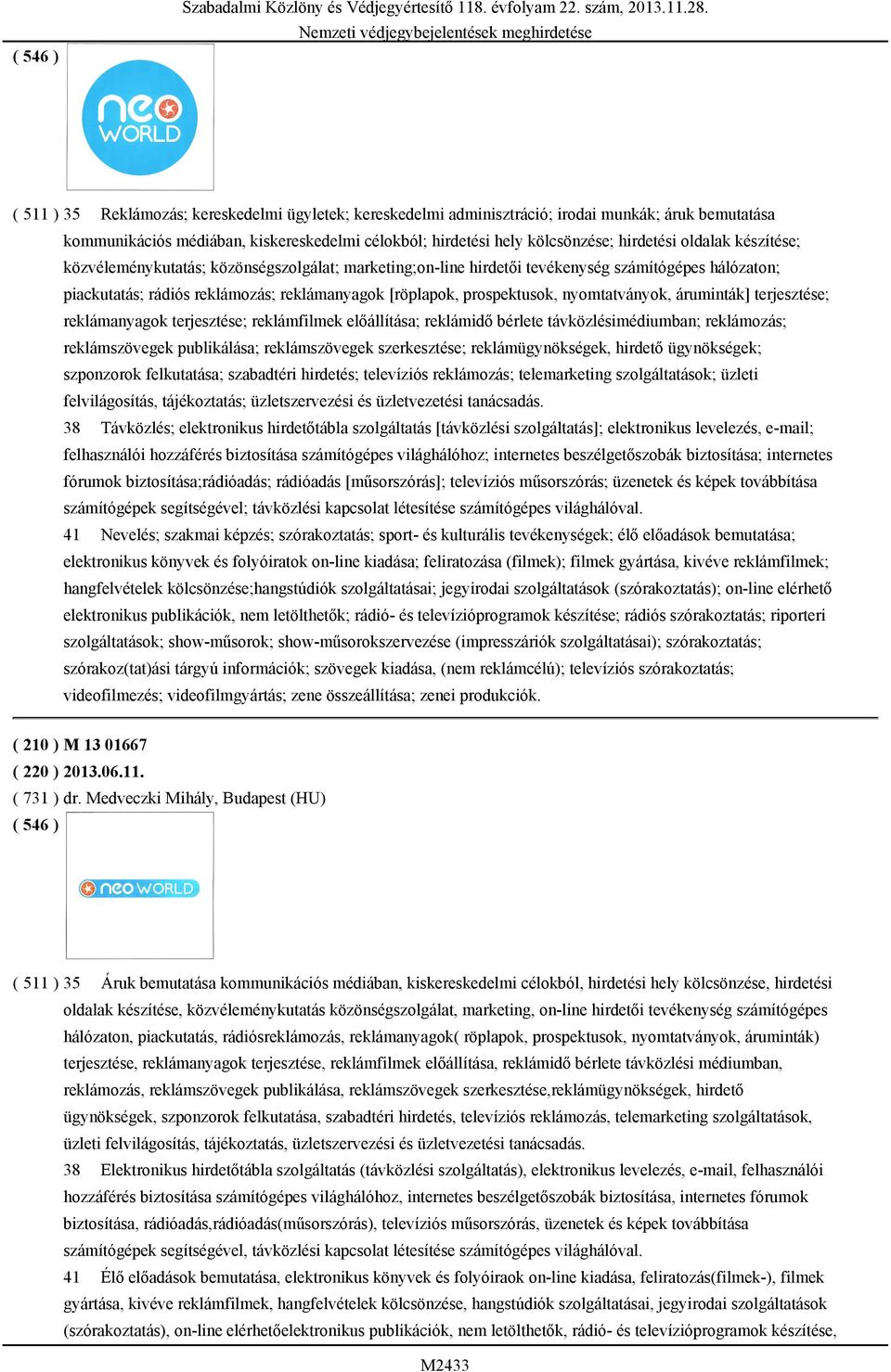 Szabadalmi Közlöny és Védjegyértesítő 118. évfolyam 22. szám, 2013.11.28.
Nemzeti védjegybejelentések meghirdetése

( 546 )

neo WORLD

( 511 ) 35 Reklámozás; kereskedelmi ügyletek; kereskedelmi adminisztráció; irodai munkák; áruk bemutatása kommunikációs médiában, kiskereskedelmi célokból; hirdetési hely kölcsönzése; hirdetési oldalak készítése; közvéleménykutatás; közönségszolgálat; marketing;on-line hirdetői tevékenység számítógépes hálózaton; piackutatás; rádiós reklámozás; reklámanyagok [röplapok, prospektusok, nyomtatványok, áruminták] terjesztése; reklámanyagok terjesztése; reklámfilmek előállítása; reklámidő bérlete távközlésimédiumban; reklámozás; reklámszövegek publikálása; reklámszövegek szerkesztése; reklámügynökségek, hirdető ügynökségek; szponzorok felkutatása; szabadtéri hirdetés; televíziós reklámozás; telemarketing szolgáltatások; üzleti felvilágosítás, tájékoztatás; üzletszervezési és üzletvezetési tanácsadás.
38 Távközlés; elektronikus hirdetőtábla szolgáltatás [távközlési szolgáltatás]; elektronikus levelezés, e-mail; felhasználói hozzáférés biztosítása számítógépes világhálóhoz; internetes beszélgetőszobák biztosítása; internetes fórumok biztosítása;rádióadás; rádióadás [műsorszórás]; televíziós műsorszórás; üzenetek és képek továbbítása számítógépek segítségével; távközlési kapcsolat létesítése számítógépes világhálóval.
41 Nevelés; szakmai képzés; szórakoztatás; sport- és kulturális tevékenységek; élő előadások bemutatása; elektronikus könyvek és folyóiratok on-line kiadása; feliratozása (filmek); filmek gyártása, kivéve reklámfilmek; hangfelvételek kölcsönzése;hangstúdiók szolgáltatásai; jegyirodai szolgáltatások (szórakoztatás); on-line elérhető elektronikus publikációk, nem letölthetők; rádió- és televízióprogramok készítése; rádiós szórakoztatás; riporteri szolgáltatások; show-műsorok; show-műsorokszervezése (impresszáriók szolgáltatásai); szórakoztatás; szórakoz(tat)ási tárgyú információk; szövegek kiadása, (nem reklámcélú); televíziós szórakoztatás; videofilmezés; videofilmgyártás; zene összeállítása; zenei produkciók.

( 210 ) M 13 01667
( 220 ) 2013.06.11.
( 731 ) dr. Medveczki Mihály, Budapest (HU)
( 546 )

neo WORLD

( 511 ) 35 Áruk bemutatása kommunikációs médiában, kiskereskedelmi célokból, hirdetési hely kölcsönzése, hirdetési oldalak készítése, közvéleménykutatás közönségszolgálat, marketing, on-line hirdetői tevékenység számítógépes hálózaton, piackutatás, rádiósreklámozás, reklámanyagok( röplapok, prospektusok, nyomtatványok, áruminták) terjesztése, reklámanyagok terjesztése, reklámfilmek előállítása, reklámidő bérlete távközlési médiumban, reklámozás, reklámszövegek publikálása, reklámszövegek szerkesztése,reklámügynökségek, hirdető ügynökségek, szponzorok felkutatása, szabadtéri hirdetés, televíziós reklámozás, telemarketing szolgáltatások, üzleti felvilágosítás, tájékoztatás, üzletszervezési és üzletvezetési tanácsadás.
38 Elektronikus hirdetőtábla szolgáltatás (távközlési szolgáltatás), elektronikus levelezés, e-mail, felhasználói hozzáférés biztosítása számítógépes világhálóhoz, internetes beszélgetőszobák biztosítása, internetes fórumok biztosítása, rádióadás,rádióadás(műsorszórás), televíziós műsorszórás, üzenetek és képek továbbítása számítógépek segítségével, távközlési kapcsolat létesítése számítógépes világhálóval.
41 Élő előadások bemutatása, elektronikus könyvek és folyóiraok on-line kiadása, feliratozás(filmek-), filmek gyártása, kivéve reklámfilmek, hangfelvételek kölcsönzése, hangstúdiók szolgáltatásai, jegyirodai szolgáltatások (szórakoztatás), on-line elérhetőelektronikus publikációk, nem letölthetők, rádió- és televízióprogramok készítése,

M2433